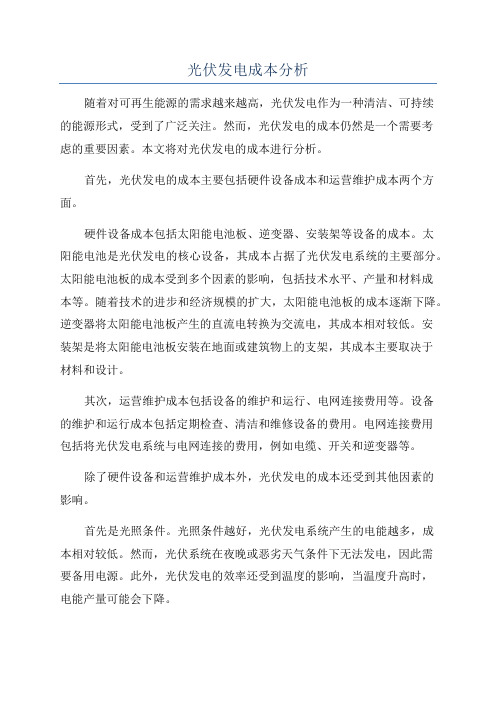 光伏发电成本分析

随着对可再生能源的需求越来越高，光伏发电作为一种清洁、可持续的能源形式，受到了广泛关注。然而，光伏发电的成本仍然是一个需要考虑的重要因素。本文将对光伏发电的成本进行分析。

首先，光伏发电的成本主要包括硬件设备成本和运营维护成本两个方面。

硬件设备成本包括太阳能电池板、逆变器、安装架等设备的成本。太阳能电池是光伏发电的核心设备，其成本占据了光伏发电系统的主要部分。太阳能电池板的成本受到多个因素的影响，包括技术水平、产量和材料成本等。随着技术的进步和经济规模的扩大，太阳能电池板的成本逐渐下降。逆变器将太阳能电池板产生的直流电转换为交流电，其成本相对较低。安装架是将太阳能电池板安装在地面或建筑物上的支架，其成本主要取决于材料和设计。

其次，运营维护成本包括设备的维护和运行、电网连接费用等。设备的维护和运行成本包括定期检查、清洁和维修设备的费用。电网连接费用包括将光伏发电系统与电网连接的费用，例如电缆、开关和逆变器等。

除了硬件设备和运营维护成本外，光伏发电的成本还受到其他因素的影响。

首先是光照条件。光照条件越好，光伏发电系统产生的电能越多，成本相对较低。然而，光伏系统在夜晚或恶劣天气条件下无法发电，因此需要备用电源。此外，光伏发电的效率还受到温度的影响，当温度升高时，电能产量可能会下降。